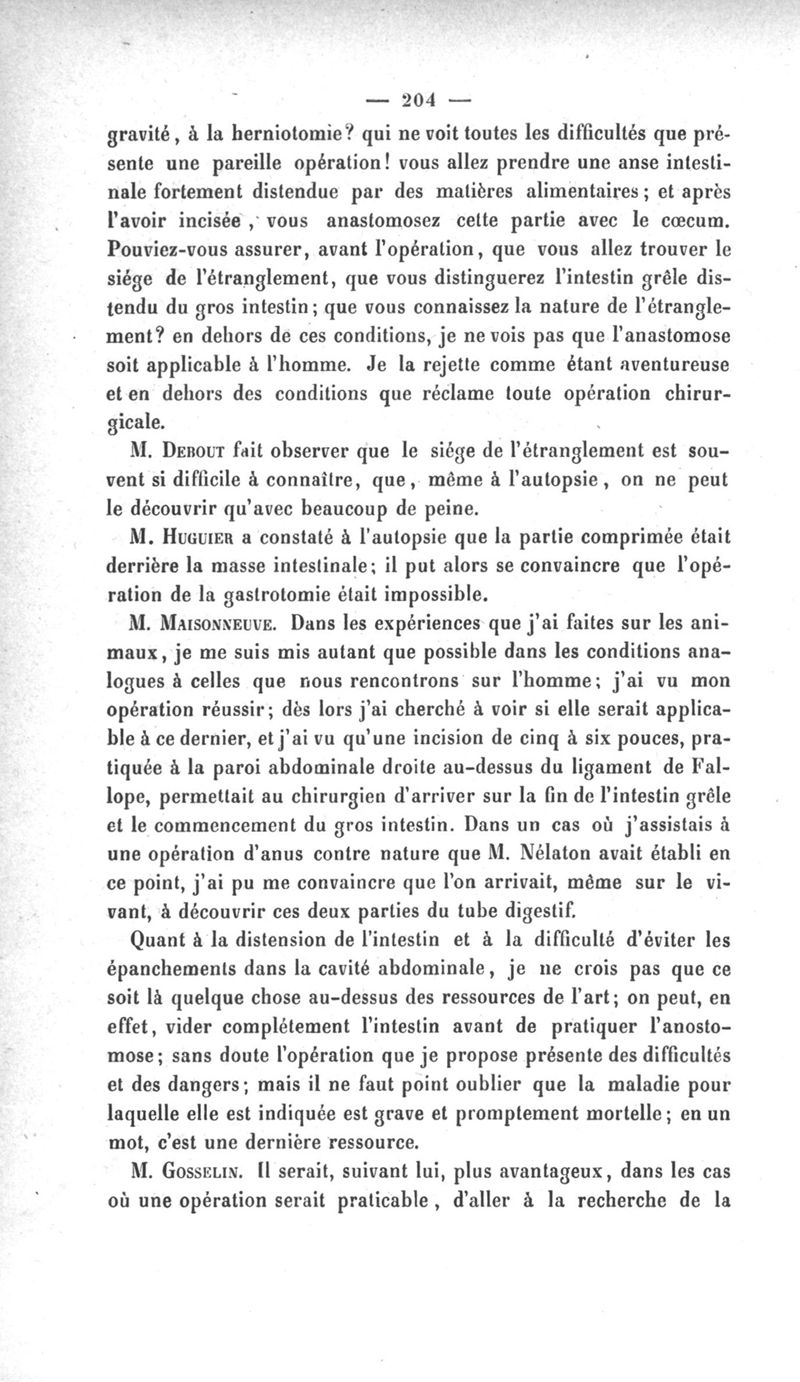 — 204 —

gravité, à la herniotomie? qui ne voit toutes les difficultés que présente une pareille opération! vous allez prendre une anse intestinale fortement distendue par des matières alimentaires; et après l'avoir incisée, vous anastomosez cette partie avec le cœcum. Pouviez-vous assurer, avant l'opération, que vous allez trouver le siége de l'étranglement, que vous distinguerez l'intestin grêle distendu du gros intestin; que vous connaissez la nature de l'étranglement? en dehors de ces conditions, je ne vois pas que l'anastomose soit applicable à l'homme. Je la rejette comme étant aventureuse et en dehors des conditions que réclame toute opération chirurgicale.

M. Debout fait observer que le siége de l'étranglement est souvent si difficile à connaître, que, même à l'autopsie, on ne peut le découvrir qu'avec beaucoup de peine.

M. Huguier a constaté à l'autopsie que la partie comprimée était derrière la masse intestinale; il put alors se convaincre que l'opération de la gastrotomie était impossible.

M. Maisonneuve. Dans les expériences que j'ai faites sur les animaux, je me suis mis autant que possible dans les conditions analogues à celles que nous rencontrons sur l'homme; j'ai vu mon opération réussir; dès lors j'ai cherché à voir si elle serait applicable à ce dernier, et j'ai vu qu'une incision de cinq à six pouces, pratiquée à la paroi abdominale droite au-dessus du ligament de Fallope, permettait au chirurgien d'arriver sur la fin de l'intestin grêle et le commencement du gros intestin. Dans un cas où j'assistais à une opération d'anus contre nature que M. Nélaton avait établi en ce point, j'ai pu me convaincre que l'on arrivait, même sur le vivant, à découvrir ces deux parties du tube digestif.

Quant à la distension de l'intestin et à la difficulté d'éviter les épanchements dans la cavité abdominale, je ne crois pas que ce soit là quelque chose au-dessus des ressources de l'art; on peut, en effet, vider complétement l'intestin avant de pratiquer l'anostomose; sans doute l'opération que je propose présente des difficultés et des dangers; mais il ne faut point oublier que la maladie pour laquelle elle est indiquée est grave et promptement mortelle; en un mot, c'est une dernière ressource.

M. Gosselin. Il serait, suivant lui, plus avantageux, dans les cas où une opération serait praticable, d'aller à la recherche de la